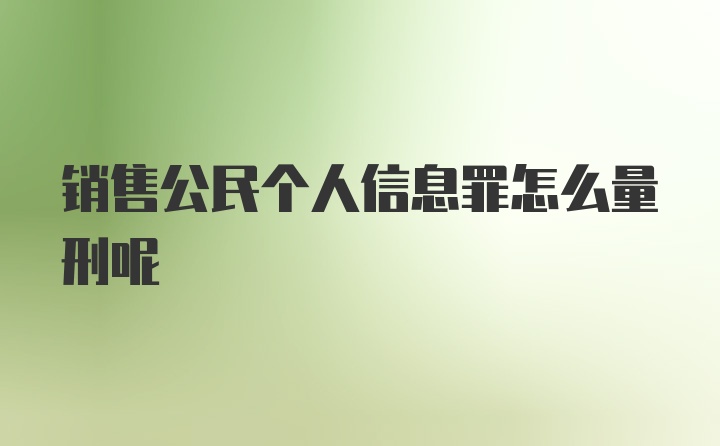 销售公民个人信息罪怎么量刑呢